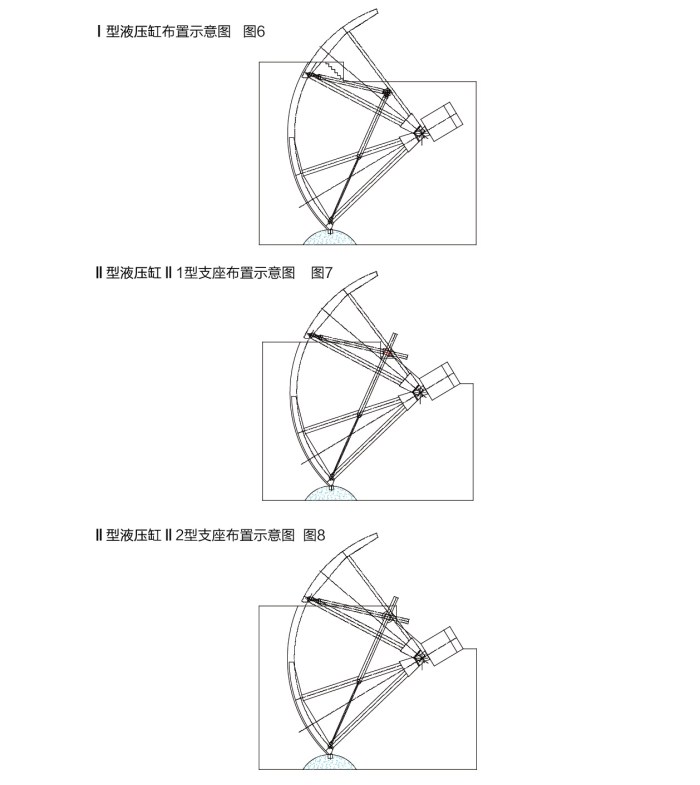 Ⅰ型液压缸布置示意图　图6

Ⅱ型液压缸Ⅱ1型支座布置示意图　图7

Ⅱ型液压缸Ⅱ2型支座布置示意图　图8